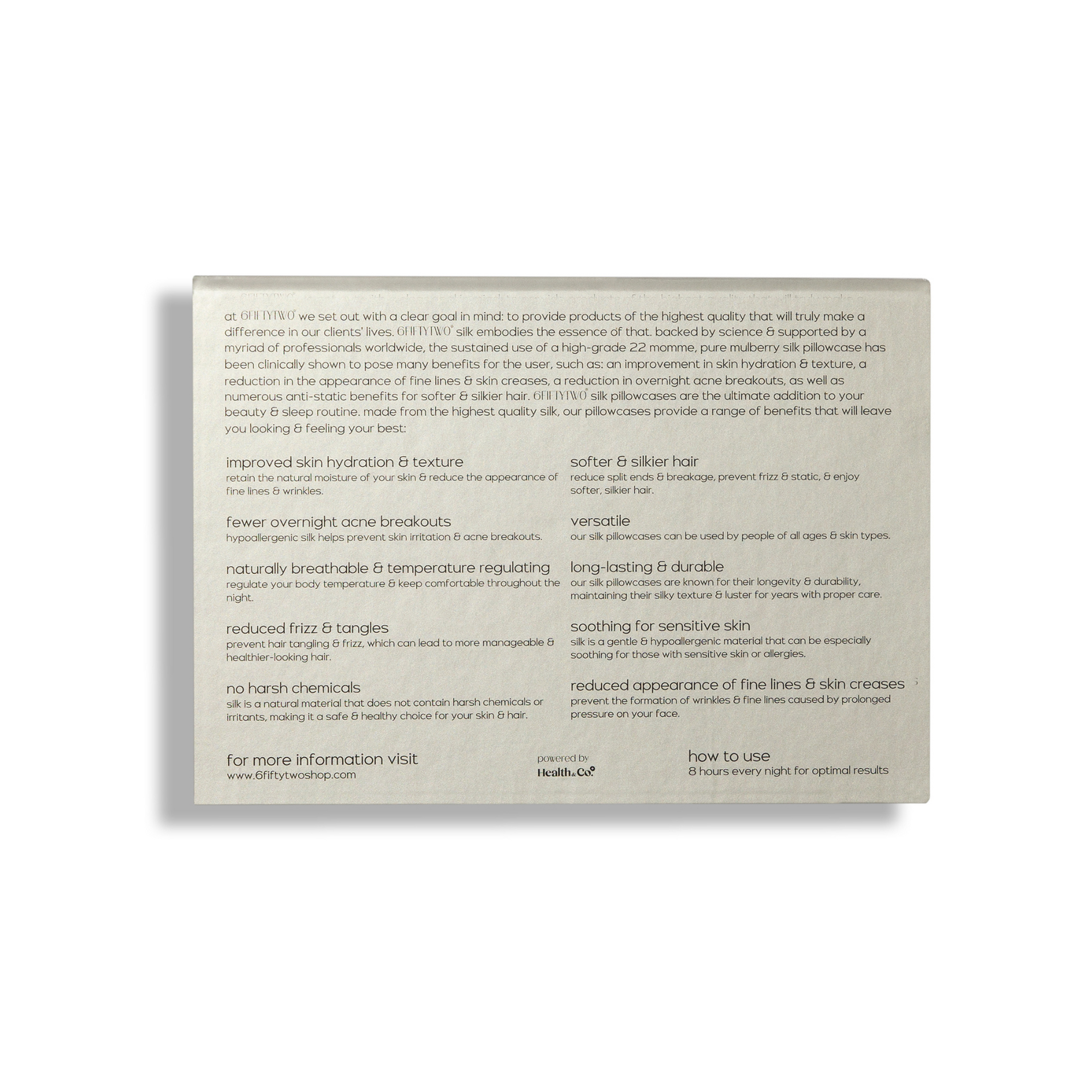 at 6FIFTYTWO® we set out with a clear goal in mind: to provide products of the highest quality that will truly make a difference in our clients' lives. 6FIFTYTWO® silk embodies the essence of that. backed by science & supported by a myriad of professionals worldwide, the sustained use of a high-grade 22 momme, pure mulberry silk pillowcase has been clinically shown to pose many benefits for the user, such as: an improvement in skin hydration & texture, a reduction in the appearance of fine lines & skin creases, a reduction in overnight acne breakouts, as well as numerous anti-static benefits for softer & silkier hair. 6FIFTYTWO® silk pillowcases are the ultimate addition to your beauty & sleep routine. made from the highest quality silk, our pillowcases provide a range of benefits that will leave you looking & feeling your best:

improved skin hydration & texture
retain the natural moisture of your skin & reduce the appearance of fine lines & wrinkles.

fewer overnight acne breakouts
hypoallergenic silk helps prevent skin irritation & acne breakouts.

naturally breathable & temperature regulating
regulate your body temperature & keep comfortable throughout the night.

reduced frizz & tangles
prevent hair tangling & frizz, which can lead to more manageable & healthier-looking hair.

no harsh chemicals
silk is a natural material that does not contain harsh chemicals or irritants, making it a safe & healthy choice for your skin & hair.

softer & silkier hair
reduce split ends & breakage, prevent frizz & static, & enjoy softer, silkier hair.

versatile
our silk pillowcases can be used by people of all ages & skin types.

long-lasting & durable
our silk pillowcases are known for their longevity & durability, maintaining their silky texture & luster for years with proper care.

soothing for sensitive skin
silk is a gentle & hypoallergenic material that can be especially soothing for those with sensitive skin or allergies.

reduced appearance of fine lines & skin creases
prevent the formation of wrinkles & fine lines caused by prolonged pressure on your face.

for more information visit
www.6fiftytwoshop.com

powered by
Health&Co.

how to use
8 hours every night for optimal results